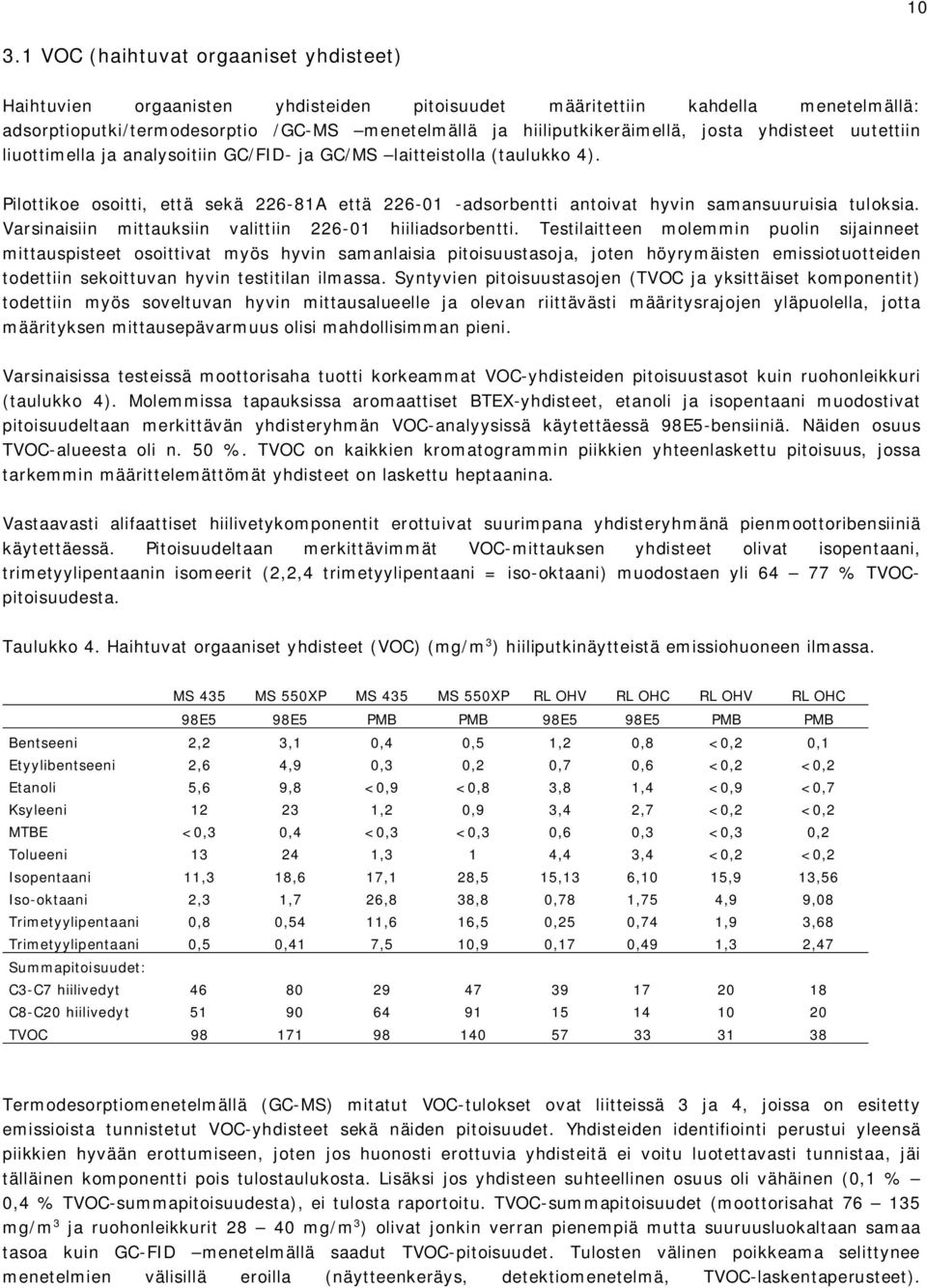 10

3.1 VOC (haihtuvat orgaaniset yhdisteet)

Haihtuvien orgaanisten yhdisteiden pitoisuudet määritettiin kahdella menetelmällä: adsorptioputki/termodesorptio /GC-MS –menetelmällä ja hiiliputkikeräimellä, josta yhdisteet uutettiin liuottimella ja analysoitiin GC/FID- ja GC/MS –laitteistolla (taulukko 4).

Pilottikoe osoitti, että sekä 226-81A että 226-01 -adsorbentti antoivat hyvin samansuuruisia tuloksia. Varsinaisiin mittauksiin valittiin 226-01 hiiliadsorbentti. Testilaitteen molemmin puolin sijainneet mittauspisteet osoittivat myös hyvin samanlaisia pitoisuustasoja, joten höyrymäisten emissiotuotteiden todettiin sekoittuvan hyvin testitilan ilmassa. Syntyvien pitoisuustasojen (TVOC ja yksittäiset komponentit) todettiin myös soveltuvan hyvin mittausalueelle ja olevan riittävästi määritysrajojen yläpuolella, jotta määrityksen mittausepävarmuus olisi mahdollisimman pieni.

Varsinaisissa testeissä moottorisaha tuotti korkeammat VOC-yhdisteiden pitoisuustasot kuin ruohonleikkuri (taulukko 4). Molemmissa tapauksissa aromaattiset BTEX-yhdisteet, etanoli ja isopentaani muodostivat pitoisuudeltaan merkittävän yhdisteryhmän VOC-analyysissä käytettäessä 98E5-bensiiniä. Näiden osuus TVOC-alueesta oli n. 50 %. TVOC on kaikkien kromatogrammin piikkien yhteenlaskettu pitoisuus, jossa tarkemmin määrittelemättömät yhdisteet on laskettu heptaanina.

Vastaavasti alifaattiset hiilivetykomponentit erottuivat suurimpana yhdisteryhmänä pienmoottoribensiiniä käytettäessä. Pitoisuudeltaan merkittävimmät VOC-mittauksen yhdisteet olivat isopentaani, trimetyylipentaanin isomeerit (2,2,4 trimetyylipentaani = iso-oktaani) muodostaen yli 64 – 77 % TVOC-pitoisuudesta.

Taulukko 4. Haihtuvat orgaaniset yhdisteet (VOC) (mg/m$^3$) hiiliputkinäytteistä emissiohuoneen ilmassa.

| | MS 435 | MS 550XP | MS 435 | MS 550XP | RL OHV | RL OHC | RL OHV | RL OHC |
|---|---|---|---|---|---|---|---|---|
| | 98E5 | 98E5 | PMB | PMB | 98E5 | 98E5 | PMB | PMB |
| Bentseeni | 2,2 | 3,1 | 0,4 | 0,5 | 1,2 | 0,8 | <0,2 | 0,1 |
| Etyylibentseeni | 2,6 | 4,9 | 0,3 | 0,2 | 0,7 | 0,6 | <0,2 | <0,2 |
| Etanoli | 5,6 | 9,8 | <0,9 | <0,8 | 3,8 | 1,4 | <0,9 | <0,7 |
| Ksyleeni | 12 | 23 | 1,2 | 0,9 | 3,4 | 2,7 | <0,2 | <0,2 |
| MTBE | <0,3 | 0,4 | <0,3 | <0,3 | 0,6 | 0,3 | <0,3 | 0,2 |
| Tolueeni | 13 | 24 | 1,3 | 1 | 4,4 | 3,4 | <0,2 | <0,2 |
| Isopentaani | 11,3 | 18,6 | 17,1 | 28,5 | 15,13 | 6,10 | 15,9 | 13,56 |
| Iso-oktaani | 2,3 | 1,7 | 26,8 | 38,8 | 0,78 | 1,75 | 4,9 | 9,08 |
| Trimetyylipentaani | 0,8 | 0,54 | 11,6 | 16,5 | 0,25 | 0,74 | 1,9 | 3,68 |
| Trimetyylipentaani | 0,5 | 0,41 | 7,5 | 10,9 | 0,17 | 0,49 | 1,3 | 2,47 |
| Summapitoisuudet: | | | | | | | | |
| C3-C7 hiilivedyt | 46 | 80 | 29 | 47 | 39 | 17 | 20 | 18 |
| C8-C20 hiilivedyt | 51 | 90 | 64 | 91 | 15 | 14 | 10 | 20 |
| TVOC | 98 | 171 | 98 | 140 | 57 | 33 | 31 | 38 |

Termodesorptiomenetelmällä (GC-MS) mitatut VOC-tulokset ovat liitteissä 3 ja 4, joissa on esitetty emissioista tunnistetut VOC-yhdisteet sekä näiden pitoisuudet. Yhdisteiden identifiointi perustui yleensä piikkien hyvään erottumiseen, joten jos huonosti erottuvia yhdisteitä ei voitu luotettavasti tunnistaa, jäi tälläinen komponentti pois tulostaulukosta. Lisäksi jos yhdisteen suhteellinen osuus oli vähäinen (0,1 % – 0,4 % TVOC-summapitoisuudesta), ei tulosta raportoitu. TVOC-summapitoisuudet (moottorisahat 76 – 135 mg/m$^3$ ja ruohonleikkurit 28 – 40 mg/m$^3$) olivat jonkin verran pienempiä mutta suuruusluokaltaan samaa tasoa kuin GC-FID –menetelmällä saadut TVOC-pitoisuudet. Tulosten välinen poikkeama selittynee menetelmien välisillä eroilla (näytteenkeräys, detektiomenetelmä, TVOC-laskentaperusteet).